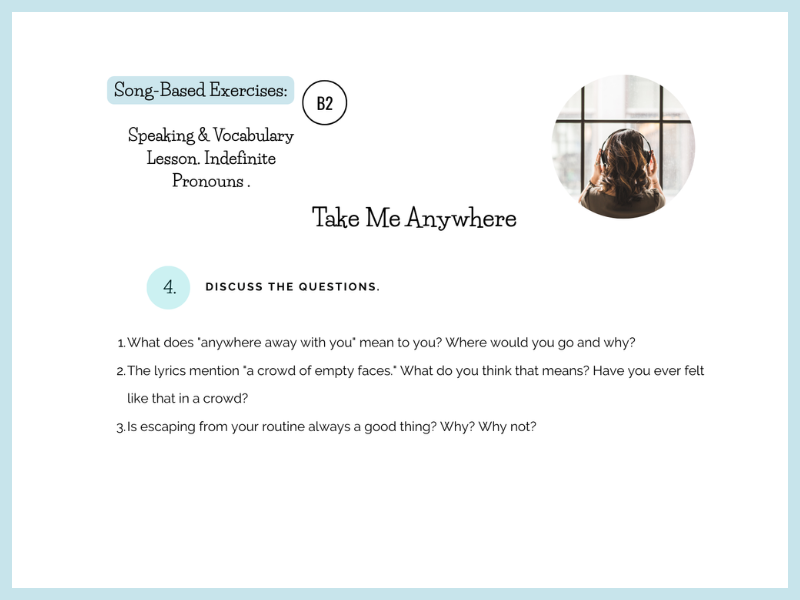 Song-Based Exercises:

B2

Speaking & Vocabulary Lesson. Indefinite Pronouns .

Take Me Anywhere

4.

DISCUSS THE QUESTIONS.

1. What does "anywhere away with you" mean to you? Where would you go and why?
2. The lyrics mention "a crowd of empty faces." What do you think that means? Have you ever felt like that in a crowd?
3. Is escaping from your routine always a good thing? Why? Why not?